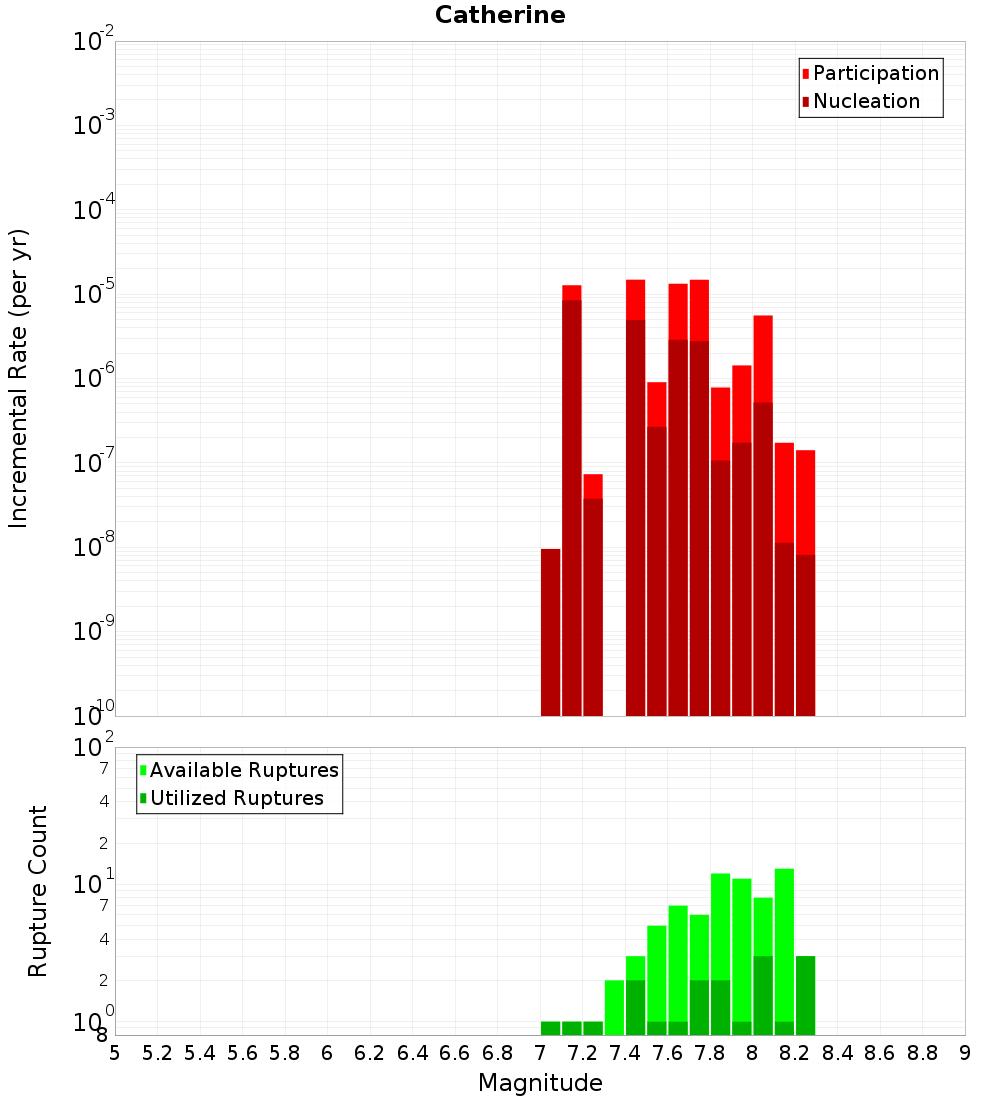 Catherine

Participation
Nucleation

Incremental Rate (per yr)

$10^{-2}$
$10^{-3}$
$10^{-4}$
$10^{-5}$
$10^{-6}$
$10^{-7}$
$10^{-8}$
$10^{-9}$
$10^{-10}$

Available Ruptures
Utilized Ruptures

Rupture Count

$10^{2}$
7
4
2
$10^{1}$
7
4
2
$10^{0}$
8

5 5.2 5.4 5.6 5.8 6 6.2 6.4 6.6 6.8 7 7.2 7.4 7.6 7.8 8 8.2 8.4 8.6 8.8 9

Magnitude